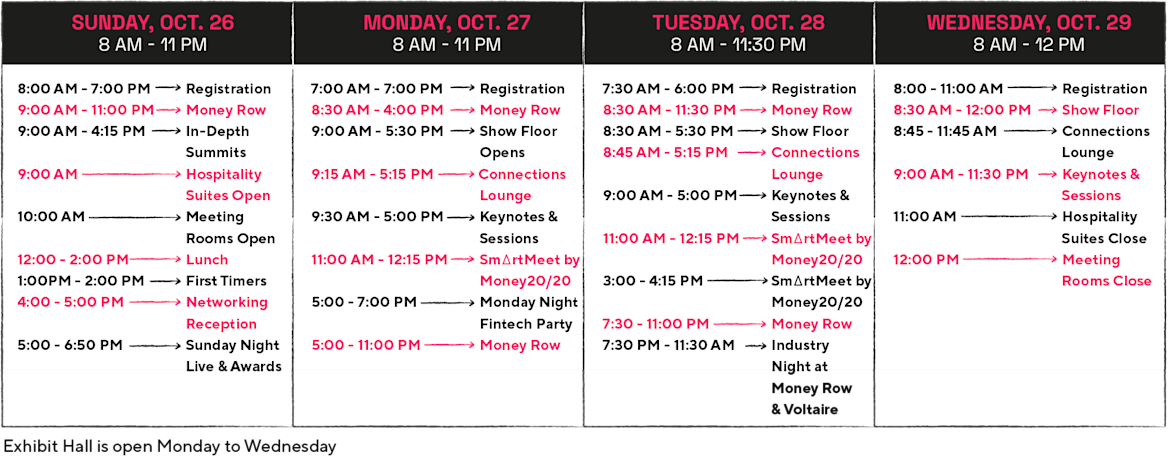 SUNDAY, OCT. 26
8 AM - 11 PM

8:00 AM - 7:00 PM → Registration
9:00 AM - 11:00 PM → Money Row
9:00 AM - 4:15 PM → In-Depth Summits
9:00 AM → Hospitality Suites Open
10:00 AM → Meeting Rooms Open
12:00 - 2:00 PM → Lunch
1:00PM - 2:00 PM → First Timers
4:00 - 5:00 PM → Networking Reception
5:00 - 6:50 PM → Sunday Night Live & Awards

MONDAY, OCT. 27
8 AM - 11 PM

7:00 AM - 7:00 PM → Registration
8:30 AM - 4:00 PM → Money Row
9:00 AM - 5:30 PM → Show Floor Opens
9:15 AM - 5:15 PM → Connections Lounge
9:30 AM - 5:00 PM → Keynotes & Sessions
11:00 AM - 12:15 PM → SmΔrtMeet by Money20/20
5:00 - 7:00 PM → Monday Night Fintech Party
5:00 - 11:00 PM → Money Row

TUESDAY, OCT. 28
8 AM - 11:30 PM

7:30 AM - 6:00 PM → Registration
8:30 AM - 11:30 PM → Money Row
8:30 AM - 5:30 PM → Show Floor
8:45 AM - 5:15 PM → Connections Lounge
9:00 AM - 5:00 PM → Keynotes & Sessions
11:00 AM - 12:15 PM → SmΔrtMeet by Money20/20
3:00 - 4:15 PM → SmΔrtMeet by Money20/20
7:30 - 11:00 PM → Money Row
7:30 PM - 11:30 AM → Industry Night at Money Row & Voltaire

WEDNESDAY, OCT. 29
8 AM - 12 PM

8:00 - 11:00 AM → Registration
8:30 AM - 12:00 PM → Show Floor
8:45 - 11:45 AM → Connections Lounge
9:00 AM - 11:30 PM → Keynotes & Sessions
11:00 AM → Hospitality Suites Close
12:00 PM → Meeting Rooms Close

Exhibit Hall is open Monday to Wednesday